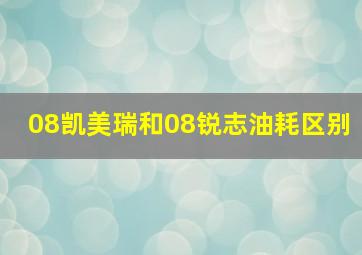 08凯美瑞和08锐志油耗区别